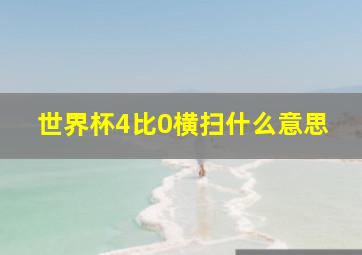 世界杯4比0横扫什么意思